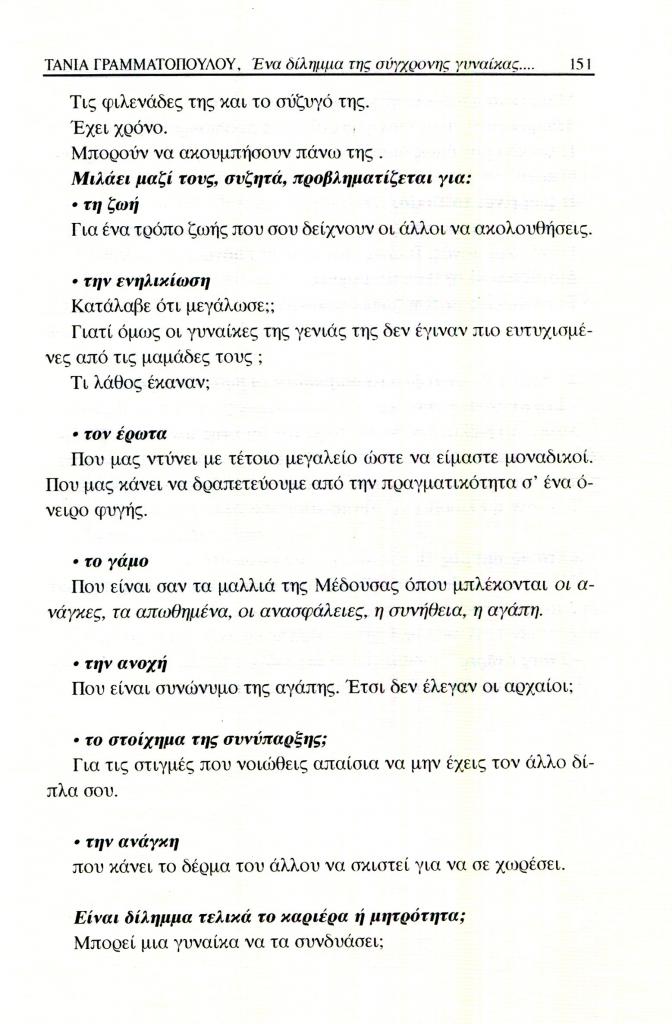 ΤΑΝΙΑ ΓΡΑΜΜΑΤΟΠΟΥΛΟΥ, Ένα δίλημμα της σύγχρονης γυναίκας.... 151

Τις φιλενάδες της και το σύζυγό της.
Έχει χρόνο.
Μπορούν να ακουμπήσουν πάνω της .

Μιλάει μαζί τους, συζητά, προβληματίζεται για:

• τη ζωή
Για ένα τρόπο ζωής που σου δείχνουν οι άλλοι να ακολουθήσεις.

• την ενηλικίωση
Κατάλαβε ότι μεγάλωσε;;
Γιατί όμως οι γυναίκες της γενιάς της δεν έγιναν πιο ευτυχισμένες από τις μαμάδες τους ;
Τι λάθος έκαναν;

• τον έρωτα
Που μας ντύνει με τέτοιο μεγαλείο ώστε να είμαστε μοναδικοί. Που μας κάνει να δραπετεύουμε από την πραγματικότητα σ' ένα όνειρο φυγής.

• το γάμο
Που είναι σαν τα μαλλιά της Μέδουσας όπου μπλέκονται οι ανάγκες, τα απωθημένα, οι ανασφάλειες, η συνήθεια, η αγάπη.

• την ανοχή
Που είναι συνώνυμο της αγάπης. Έτσι δεν έλεγαν οι αρχαίοι;

• το στοίχημα της συνύπαρξης;
Για τις στιγμές που νοιώθεις απαίσια να μην έχεις τον άλλο δίπλα σου.

• την ανάγκη
που κάνει το δέρμα του άλλου να σκιστεί για να σε χωρέσει.

Είναι δίλημμα τελικά το καριέρα ή μητρότητα;
Μπορεί μια γυναίκα να τα συνδυάσει;